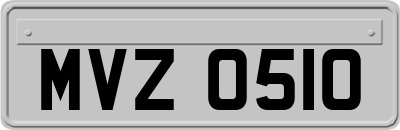 MVZ 0510